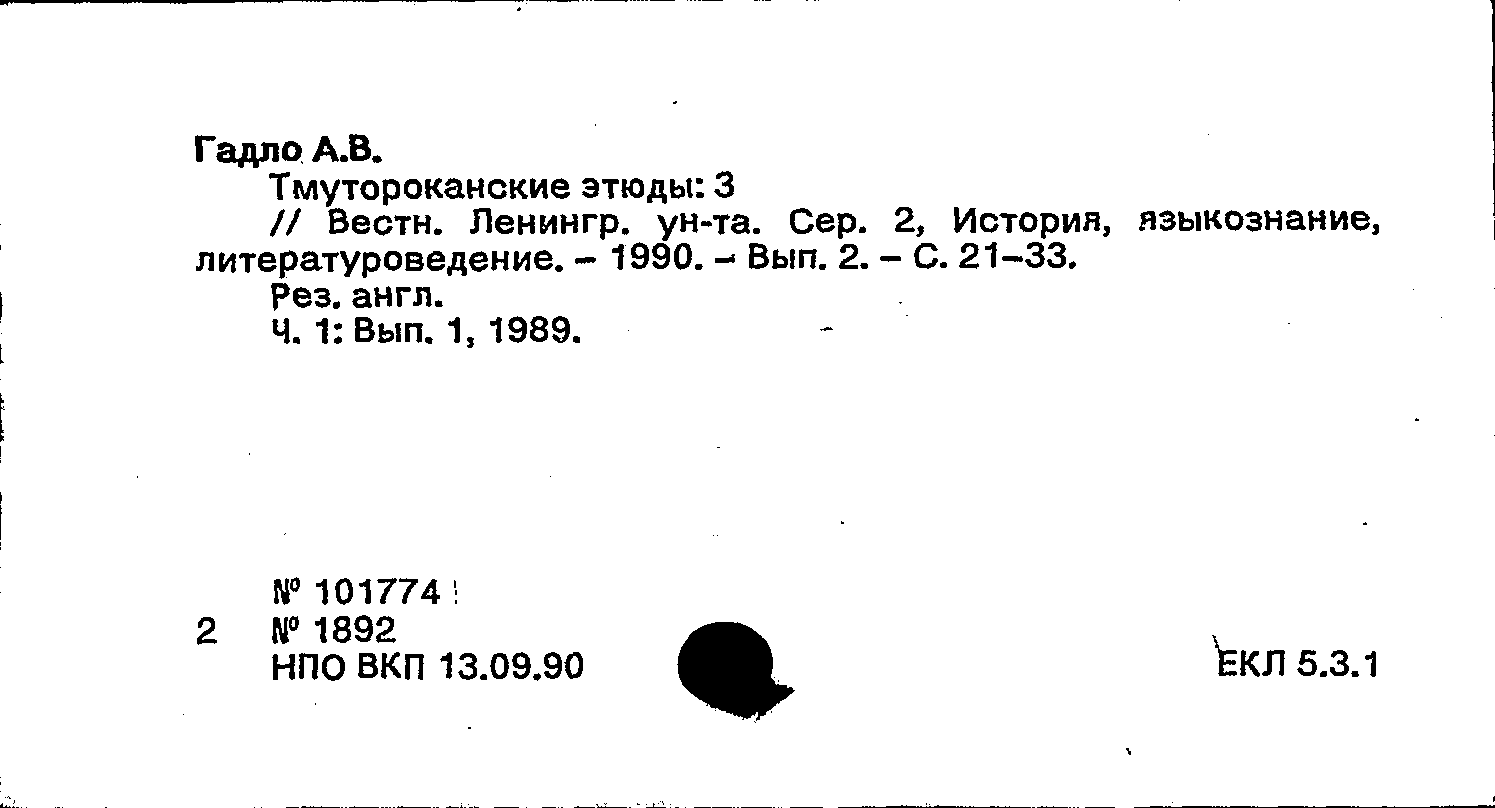 Гадло А.В.

Тмутороканские этюды: 3

// Вестн. Ленингр. ун-та. Сер. 2, История, языкознание, литературоведение. - 1990. - Вып. 2. - С. 21-33.

Рез. англ.

Ч. 1: Вып. 1, 1989.

№ 101774

2 № 1892

НПО ВКП 13.09.90

ЕКЛ 5.3.1